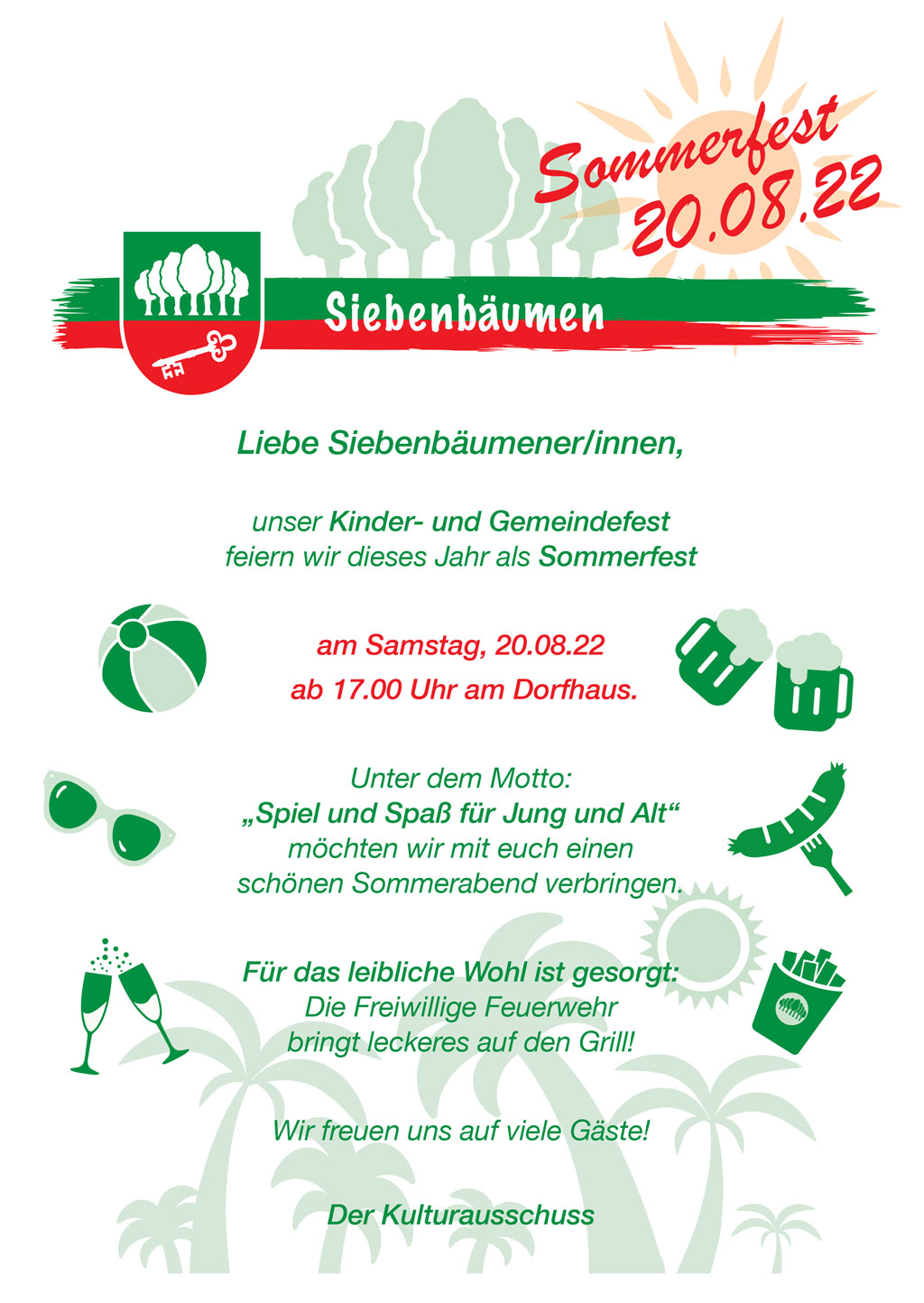 Sommerfest
20.08.22

Siebenbäumen

Liebe Siebenbäumener/innen,

unser Kinder- und Gemeindefest
feiern wir dieses Jahr als Sommerfest

am Samstag, 20.08.22
ab 17.00 Uhr am Dorfhaus.

Unter dem Motto:
„Spiel und Spaß für Jung und Alt“
möchten wir mit euch einen
schönen Sommerabend verbringen.

Für das leibliche Wohl ist gesorgt:
Die Freiwillige Feuerwehr
bringt leckeres auf den Grill!

Wir freuen uns auf viele Gäste!

Der Kulturausschuss